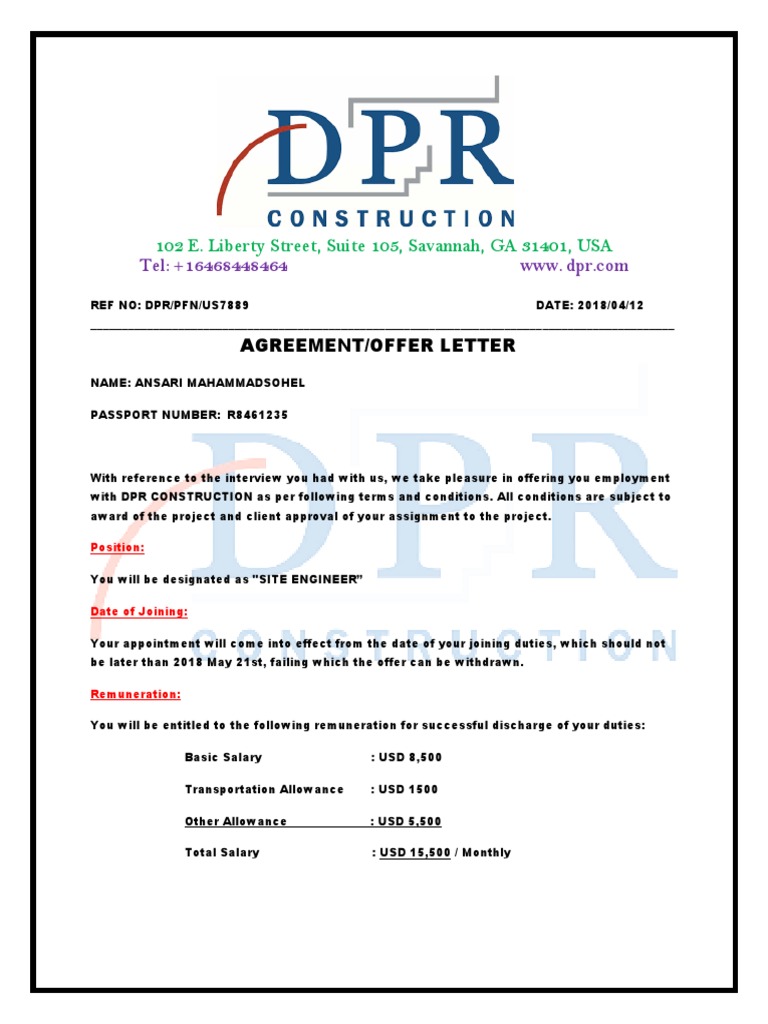 DPR
CONSTRUCTION

102 E. Liberty Street, Suite 105, Savannah, GA 31401, USA
Tel: +16468448464 www. dpr.com

REF NO: DPR/PFN/US7889 DATE: 2018/04/12

AGREEMENT/OFFER LETTER

NAME: ANSARI MAHAMMADSOHEL

PASSPORT NUMBER: R8461235

With reference to the interview you had with us, we take pleasure in offering you employment with DPR CONSTRUCTION as per following terms and conditions. All conditions are subject to award of the project and client approval of your assignment to the project.

Position:

You will be designated as "SITE ENGINEER"

Date of Joining:

Your appointment will come into effect from the date of your joining duties, which should not be later than 2018 May 21st, failing which the offer can be withdrawn.

Remuneration:

You will be entitled to the following remuneration for successful discharge of your duties:

Basic Salary : USD 8,500

Transportation Allowance : USD 1500

Other Allowance : USD 5,500

Total Salary : USD 15,500 / Monthly

DPR
CONSTRUCTION